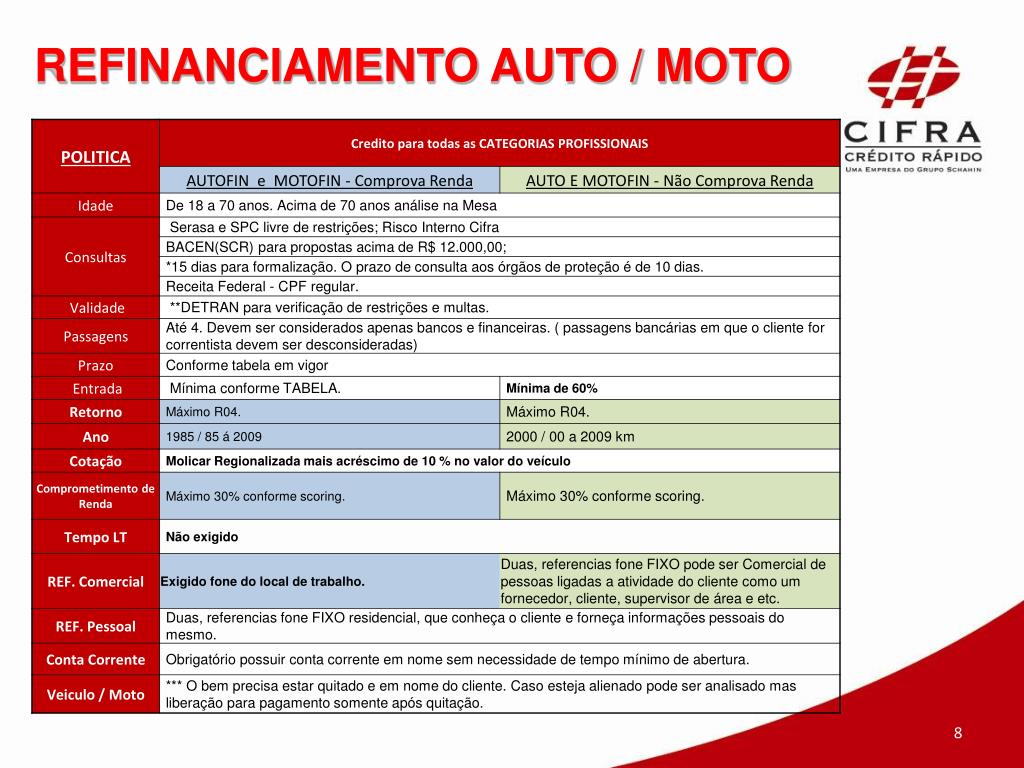 REFINANCIAMENTO AUTO / MOTO

CIFRA
CRÉDITO RÁPIDO
UMA EMPRESA DO GRUPO SCHAHIN

| POLITICA | Credito para todas as CATEGORIAS PROFISSIONAIS | |
|---|---|---|
| | AUTOFIN e MOTOFIN - Comprova Renda | AUTO E MOTOFIN - Não Comprova Renda |
| Idade | De 18 a 70 anos. Acima de 70 anos análise na Mesa | |
| Consultas | Serasa e SPC livre de restrições; Risco Interno Cifra | |
| | BACEN(SCR) para propostas acima de R$ 12.000,00; | |
| | *15 dias para formalização. O prazo de consulta aos órgãos de proteção é de 10 dias. | |
| | Receita Federal - CPF regular. | |
| Validade | **DETRAN para verificação de restrições e multas. | |
| Passagens | Até 4. Devem ser considerados apenas bancos e financeiras. ( passagens bancárias em que o cliente for correntista devem ser desconsideradas) | |
| Prazo | Conforme tabela em vigor | |
| Entrada | Mínima conforme TABELA. | Mínima de 60% |
| Retorno | Máximo R04. | Máximo R04. |
| Ano | 1985 / 85 á 2009 | 2000 / 00 a 2009 km |
| Cotação | Molicar Regionalizada mais acréscimo de 10 % no valor do veículo | |
| Comprometimento de Renda | Máximo 30% conforme scoring. | Máximo 30% conforme scoring. |
| Tempo LT | Não exigido | |
| REF. Comercial | Exigido fone do local de trabalho. | Duas, referencias fone FIXO pode ser Comercial de pessoas ligadas a atividade do cliente como um fornecedor, cliente, supervisor de área e etc. |
| REF. Pessoal | Duas, referencias fone FIXO residencial, que conheça o cliente e forneça informações pessoais do mesmo. | |
| Conta Corrente | Obrigatório possuir conta corrente em nome sem necessidade de tempo mínimo de abertura. | |
| Veiculo / Moto | *** O bem precisa estar quitado e em nome do cliente. Caso esteja alienado pode ser analisado mas liberação para pagamento somente após quitação. | |

8